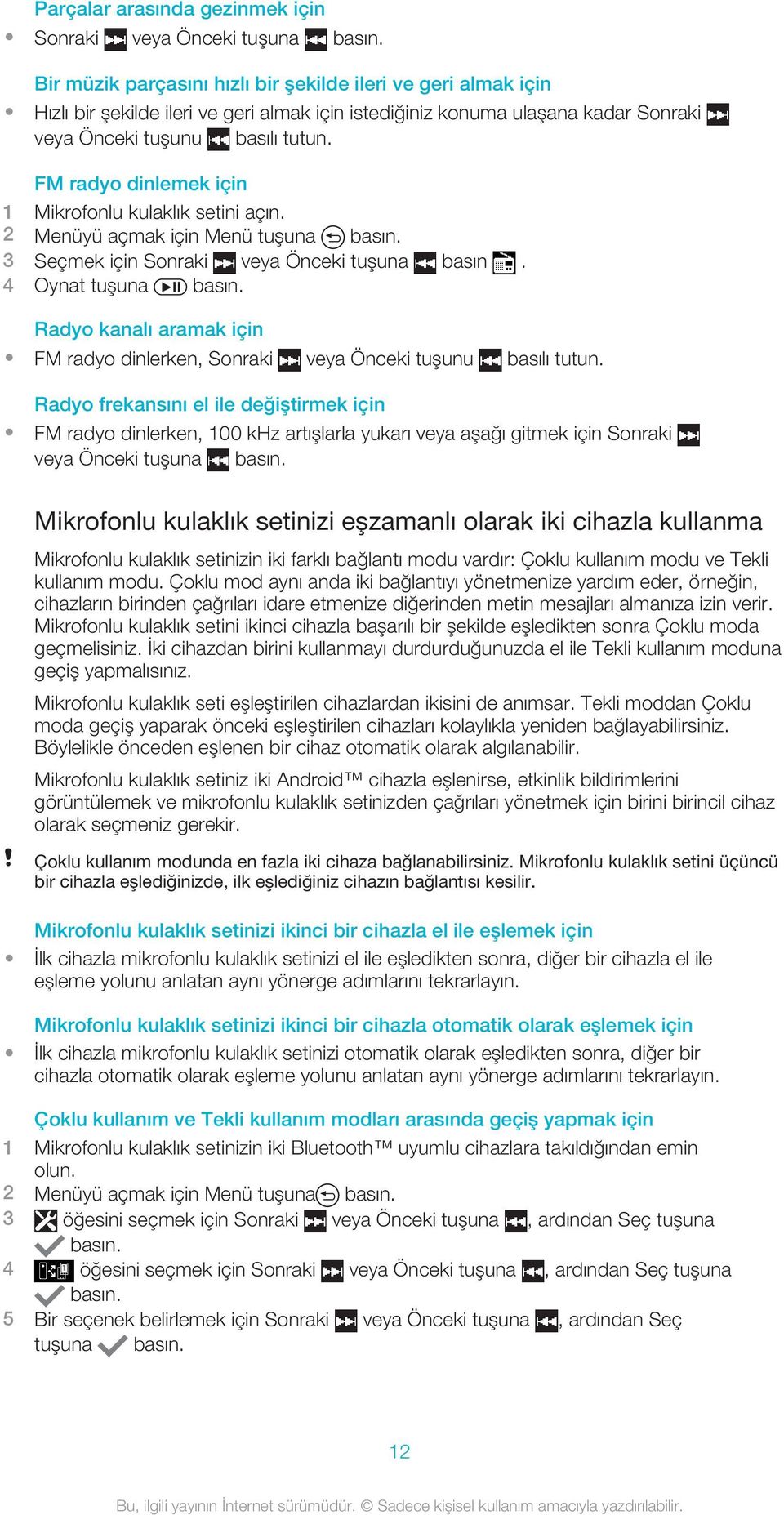 Parçalar arasında gezinmek için

• Sonraki veya Önceki tuşuna basın.

Bir müzik parçasını hızlı bir şekilde ileri ve geri almak için

• Hızlı bir şekilde ileri ve geri almak için istediğiniz konuma ulaşana kadar Sonraki veya Önceki tuşunu basılı tutun.

FM radyo dinlemek için

1 Mikrofonlu kulaklık setini açın.
2 Menüyü açmak için Menü tuşuna basın.
3 Seçmek için Sonraki veya Önceki tuşuna basın .
4 Oynat tuşuna basın.

Radyo kanalı aramak için

• FM radyo dinlerken, Sonraki veya Önceki tuşunu basılı tutun.

Radyo frekansını el ile değiştirmek için

• FM radyo dinlerken, 100 kHz artışlarla yukarı veya aşağı gitmek için Sonraki veya Önceki tuşuna basın.

Mikrofonlu kulaklık setinizi eşzamanlı olarak iki cihazla kullanma

Mikrofonlu kulaklık setinizin iki farklı bağlantı modu vardır: Çoklu kullanım modu ve Tekli kullanım modu. Çoklu mod aynı anda iki bağlantıyı yönetmenize yardım eder, örneğin, cihazların birinden çağrıları idare etmenize diğerinden metin mesajları almanıza izin verir. Mikrofonlu kulaklık setini ikinci cihazla başarılı bir şekilde eşledikten sonra Çoklu moda geçmelisiniz. İki cihazdan birini kullanmayı durdurduğunuzda el ile Tekli kullanım moduna geçiş yapmalısınız.

Mikrofonlu kulaklık seti eşleştirilen cihazlardan ikisini de anımsar. Tekli moddan Çoklu moda geçiş yaparak önceki eşleştirilen cihazları kolaylıkla yeniden bağlayabilirsiniz. Böylelikle önceden eşlenen bir cihaz otomatik olarak algılanabilir.

Mikrofonlu kulaklık setiniz iki Android™ cihazla eşlenirse, etkinlik bildirimlerini görüntülemek ve mikrofonlu kulaklık setinizden çağrıları yönetmek için birini birincil cihaz olarak seçmeniz gerekir.

! Çoklu kullanım modunda en fazla iki cihaza bağlanabilirsiniz. Mikrofonlu kulaklık setini üçüncü bir cihazla eşlediğinizde, ilk eşlediğiniz cihazın bağlantısı kesilir.

Mikrofonlu kulaklık setinizi ikinci bir cihazla el ile eşlemek için

• İlk cihazla mikrofonlu kulaklık setinizi el ile eşledikten sonra, diğer bir cihazla el ile eşleme yolunu anlatan aynı yönerge adımlarını tekrarlayın.

Mikrofonlu kulaklık setinizi ikinci bir cihazla otomatik olarak eşlemek için

• İlk cihazla mikrofonlu kulaklık setinizi otomatik olarak eşledikten sonra, diğer bir cihazla otomatik olarak eşleme yolunu anlatan aynı yönerge adımlarını tekrarlayın.

Çoklu kullanım ve Tekli kullanım modları arasında geçiş yapmak için

1 Mikrofonlu kulaklık setinizin iki Bluetooth™ uyumlu cihazlara takıldığından emin olun.
2 Menüyü açmak için Menü tuşuna basın.
3 öğesini seçmek için Sonraki veya Önceki tuşuna , ardından Seç tuşuna basın.
4 öğesini seçmek için Sonraki veya Önceki tuşuna , ardından Seç tuşuna basın.
5 Bir seçenek belirlemek için Sonraki veya Önceki tuşuna , ardından Seç tuşuna basın.

12

Bu, ilgili yayının İnternet sürümüdür. © Sadece kişisel kullanım amacıyla yazdırılabilir.